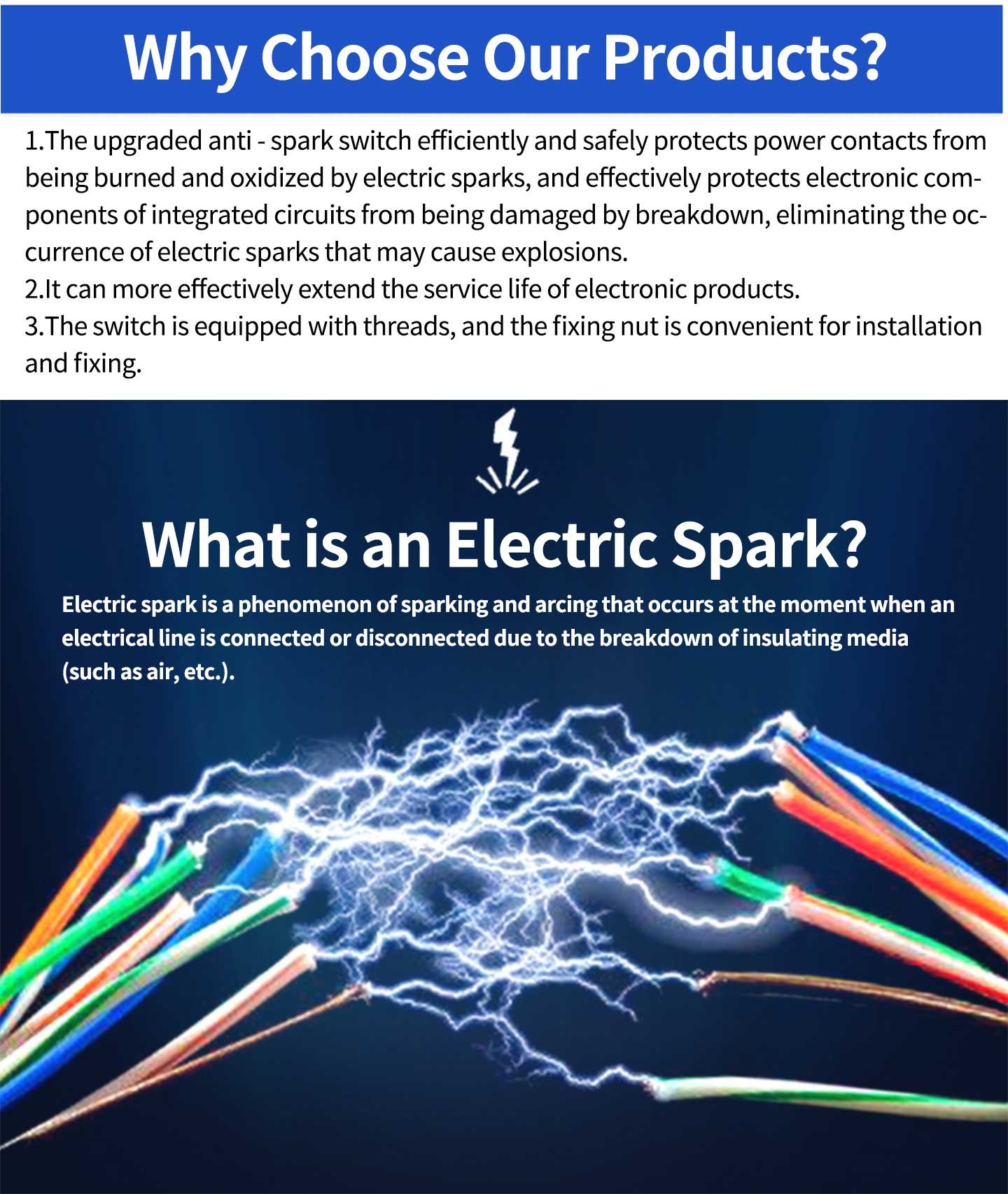 Why Choose Our Products?

1.The upgraded anti - spark switch efficiently and safely protects power contacts from being burned and oxidized by electric sparks, and effectively protects electronic components of integrated circuits from being damaged by breakdown, eliminating the occurrence of electric sparks that may cause explosions.
2.It can more effectively extend the service life of electronic products.
3.The switch is equipped with threads, and the fixing nut is convenient for installation and fixing.

What is an Electric Spark?

Electric spark is a phenomenon of sparking and arcing that occurs at the moment when an electrical line is connected or disconnected due to the breakdown of insulating media (such as air, etc.).